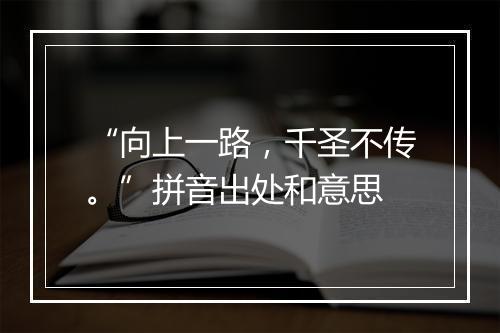 “向上一路，千圣不传。”拼音出处和意思